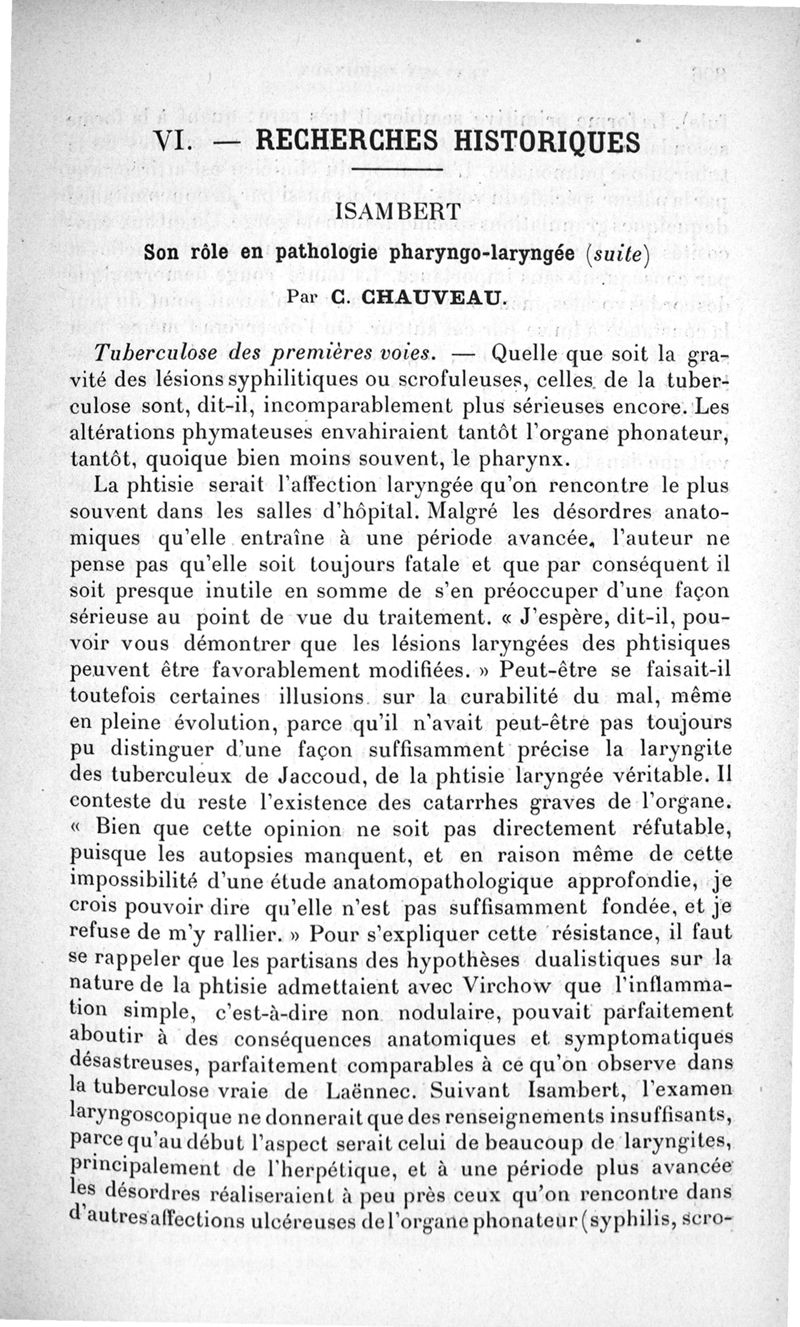 VI. — RECHERCHES HISTORIQUES

ISAMBERT

Son rôle en pathologie pharyngo-laryngée (suite)

Par C. CHAUVEAU.

Tuberculose des premières voies. — Quelle que soit la gravité des lésions syphilitiques ou scrofuleuses, celles de la tuberculose sont, dit-il, incomparablement plus sérieuses encore. Les altérations phymateuses envahiraient tantôt l'organe phonateur, tantôt, quoique bien moins souvent, le pharynx.

La phtisie serait l'affection laryngée qu'on rencontre le plus souvent dans les salles d'hôpital. Malgré les désordres anatomiques qu'elle entraîne à une période avancée, l'auteur ne pense pas qu'elle soit toujours fatale et que par conséquent il soit presque inutile en somme de s'en préoccuper d'une façon sérieuse au point de vue du traitement. « J'espère, dit-il, pouvoir vous démontrer que les lésions laryngées des phtisiques peuvent être favorablement modifiées. » Peut-être se faisait-il toutefois certaines illusions sur la curabilité du mal, même en pleine évolution, parce qu'il n'avait peut-être pas toujours pu distinguer d'une façon suffisamment précise la laryngite des tuberculeux de Jaccoud, de la phtisie laryngée véritable. Il conteste du reste l'existence des catarrhes graves de l'organe. « Bien que cette opinion ne soit pas directement réfutable, puisque les autopsies manquent, et en raison même de cette impossibilité d'une étude anatomopathologique approfondie, je crois pouvoir dire qu'elle n'est pas suffisamment fondée, et je refuse de m'y rallier. » Pour s'expliquer cette résistance, il faut se rappeler que les partisans des hypothèses dualistiques sur la nature de la phtisie admettaient avec Virchow que l'inflammation simple, c'est-à-dire non nodulaire, pouvait parfaitement aboutir à des conséquences anatomiques et symptomatiques désastreuses, parfaitement comparables à ce qu'on observe dans la tuberculose vraie de Laënnec. Suivant Isambert, l'examen laryngoscopique ne donnerait que des renseignements insuffisants, parce qu'au début l'aspect serait celui de beaucoup de laryngites, principalement de l'herpétique, et à une période plus avancée les désordres réaliseraient à peu près ceux qu'on rencontre dans d'autres affections ulcéreuses de l'organe phonateur (syphilis, scro-